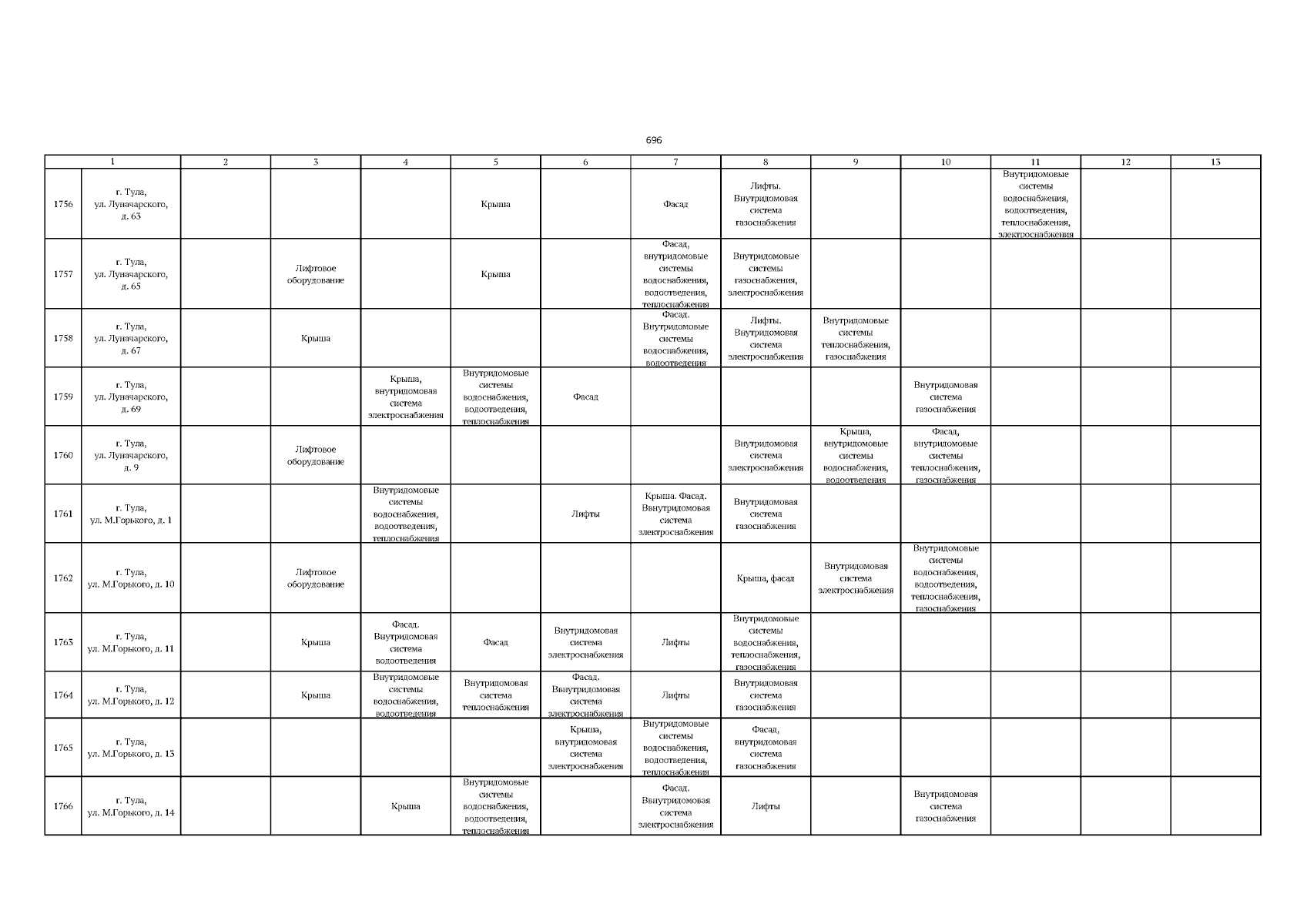 696

| 1 | | 2 | 3 | 4 | 5 | 6 | 7 | 8 | 9 | 10 | 11 | 12 | 13 |
|---|---|---|---|---|---|---|---|---|---|---|---|---|---|
| 1756 | г. Тула, ул. Луначарского, д. 63 | | | | Крыша | | Фасад | Лифты. Внутридомовая система газоснабжения | | | Внутридомовые системы водоснабжения, водоотведения, теплоснабжения, электроснабжения | | |
| 1757 | г. Тула, ул. Луначарского, д. 65 | | Лифтовое оборудование | | Крыша | | Фасад, внутридомовые системы водоснабжения, водоотведения, теплоснабжения | Внутридомовые системы газоснабжения, электроснабжения | | | | | |
| 1758 | г. Тула, ул. Луначарского, д. 67 | | Крыша | | | | Фасад. Внутридомовые системы водоснабжения, водоотведения | Лифты. Внутридомовая система электроснабжения | Внутридомовые системы теплоснабжения, газоснабжения | | | | |
| 1759 | г. Тула, ул. Луначарского, д. 69 | | | Крыша, внутридомовая система электроснабжения | Внутридомовые системы водоснабжения, водоотведения, теплоснабжения | Фасад | | | | Внутридомовая система газоснабжения | | | |
| 1760 | г. Тула, ул. Луначарского, д. 9 | | Лифтовое оборудование | | | | | Внутридомовая система электроснабжения | Крыша, внутридомовые системы водоснабжения, водоотведения | Фасад, внутридомовые системы теплоснабжения, газоснабжения | | | |
| 1761 | г. Тула, ул. М.Горького, д. 1 | | | Внутридомовые системы водоснабжения, водоотведения, теплоснабжения | | Лифты | Крыша. Фасад. Ввнутридомовая система электроснабжения | Внутридомовая система газоснабжения | | | | | |
| 1762 | г. Тула, ул. М.Горького, д. 10 | | Лифтовое оборудование | | | | | Крыша, фасад | Внутридомовая система электроснабжения | Внутридомовые системы водоснабжения, водоотведения, теплоснабжения, газоснабжения | | | |
| 1763 | г. Тула, ул. М.Горького, д. 11 | | Крыша | Фасад. Внутридомовая система водоотведения | Фасад | Внутридомовая система электроснабжения | Лифты | Внутридомовые системы водоснабжения, теплоснабжения, газоснабжения | | | | | |
| 1764 | г. Тула, ул. М.Горького, д. 12 | | Крыша | Внутридомовые системы водоснабжения, водоотведения | Внутридомовая система теплоснабжения | Фасад. Ввнутридомовая система электроснабжения | Лифты | Внутридомовая система газоснабжения | | | | | |
| 1765 | г. Тула, ул. М.Горького, д. 13 | | | | | Крыша, внутридомовая система электроснабжения | Внутридомовые системы водоснабжения, водоотведения, теплоснабжения | Фасад, внутридомовая система газоснабжения | | | | | |
| 1766 | г. Тула, ул. М.Горького, д. 14 | | | Крыша | Внутридомовые системы водоснабжения, водоотведения, теплоснабжения | | Фасад. Ввнутридомовая система электроснабжения | Лифты | | Внутридомовая система газоснабжения | | | |